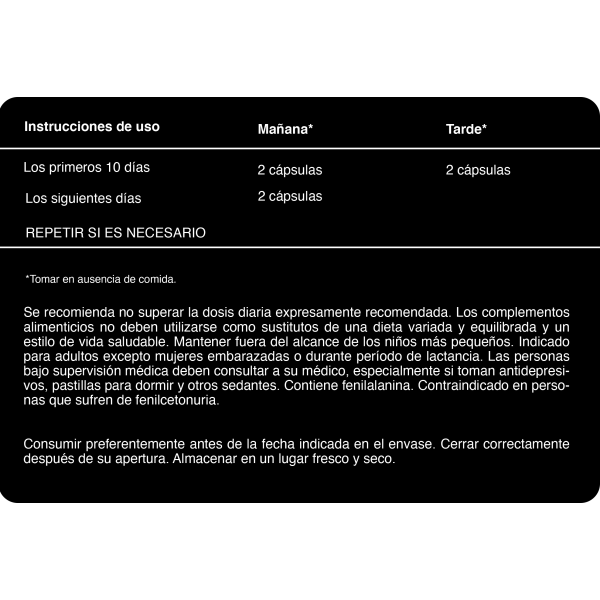 | Instrucciones de uso | Mañana* | Tarde* |
|---|---|---|
| Los primeros 10 días | 2 cápsulas | 2 cápsulas |
| Los siguientes días | 2 cápsulas | |
| REPETIR SI ES NECESARIO | | |

*Tomar en ausencia de comida.

Se recomienda no superar la dosis diaria expresamente recomendada. Los complementos alimenticios no deben utilizarse como sustitutos de una dieta variada y equilibrada y un estilo de vida saludable. Mantener fuera del alcance de los niños más pequeños. Indicado para adultos excepto mujeres embarazadas o durante período de lactancia. Las personas bajo supervisión médica deben consultar a su médico, especialmente si toman antidepresivos, pastillas para dormir y otros sedantes. Contiene fenilalanina. Contraindicado en personas que sufren de fenilcetonuria.

Consumir preferentemente antes de la fecha indicada en el envase. Cerrar correctamente después de su apertura. Almacenar en un lugar fresco y seco.